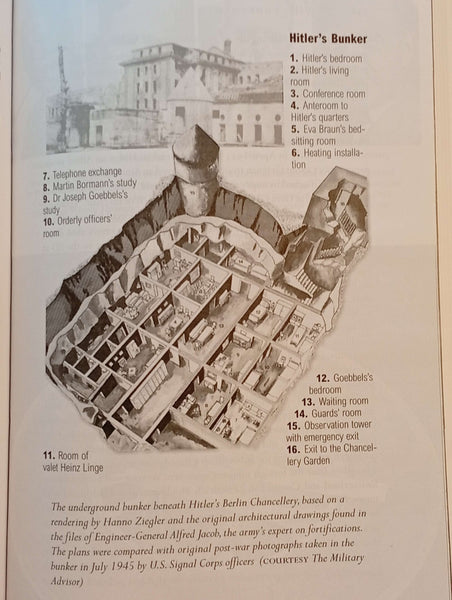 Hitler's Bunker

1. Hitler's bedroom
2. Hitler's living room
3. Conference room
4. Anteroom to Hitler's quarters
5. Eva Braun's bed-sitting room
6. Heating installation

7. Telephone exchange
8. Martin Bormann's study
9. Dr Joseph Goebbels's study
10. Orderly officers' room

12. Goebbels's bedroom
13. Waiting room
14. Guards' room
15. Observation tower with emergency exit
16. Exit to the Chancellery Garden

11. Room of valet Heinz Linge

The underground bunker beneath Hitler's Berlin Chancellery, based on a rendering by Hanno Ziegler and the original architectural drawings found in the files of Engineer-General Alfred Jacob, the army's expert on fortifications. The plans were compared with original post-war photographs taken in the bunker in July 1945 by U.S. Signal Corps officers (COURTESY The Military Advisor)